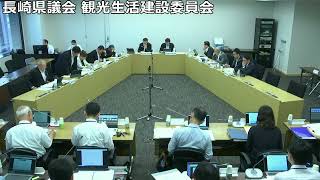 長崎県議会 観光生活建設委員会